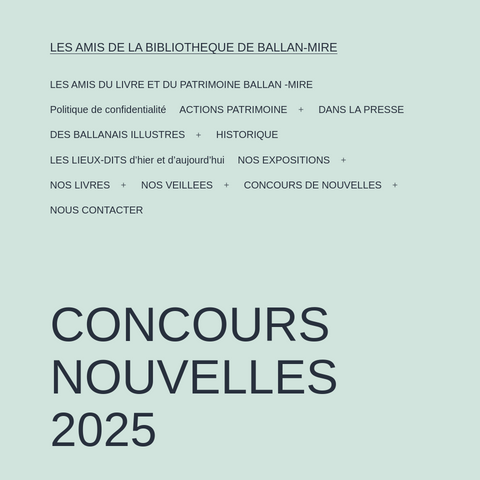 LES AMIS DE LA BIBLIOTHEQUE DE BALLAN-MIRE

LES AMIS DU LIVRE ET DU PATRIMOINE BALLAN -MIRE

Politique de confidentialité ACTIONS PATRIMOINE + DANS LA PRESSE

DES BALLANAIS ILLUSTRES + HISTORIQUE

LES LIEUX-DITS d'hier et d'aujourd'hui NOS EXPOSITIONS +

NOS LIVRES + NOS VEILLEES + CONCOURS DE NOUVELLES +

NOUS CONTACTER

CONCOURS NOUVELLES 2025